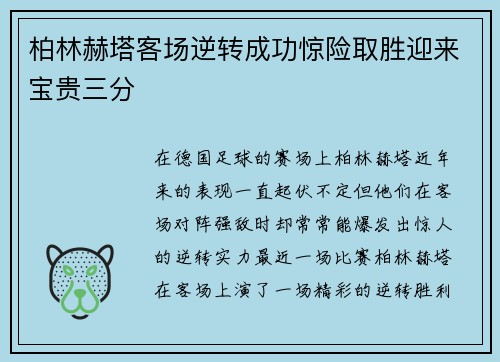 柏林赫塔客场逆转成功惊险取胜迎来宝贵三分

在德国足球的赛场上柏林赫塔近年来的表现一直起伏不定但他们在客场对阵强敌时却常常能爆发出惊人的逆转实力最近一场比赛柏林赫塔在客场上演了一场精彩的逆转胜利